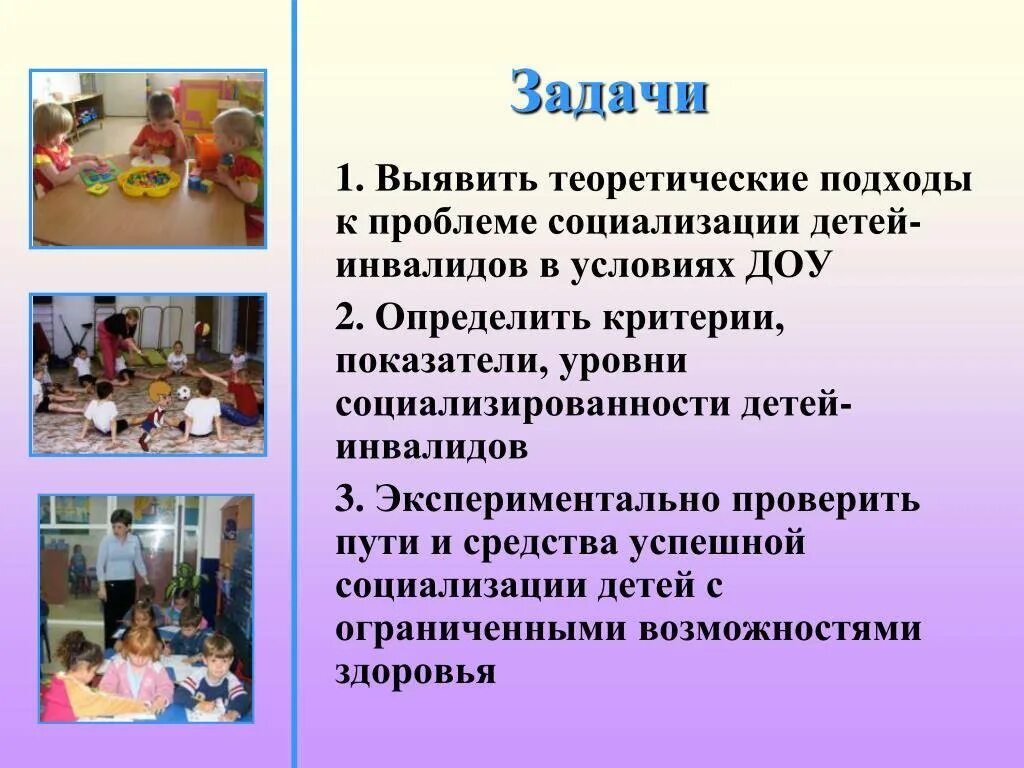 Задачи

1. Выявить теоретические подходы к проблеме социализации детей-инвалидов в условиях ДОУ

2. Определить критерии, показатели, уровни социализированности детей-инвалидов

3. Экспериментально проверить пути и средства успешной социализации детей с ограниченными возможностями здоровья